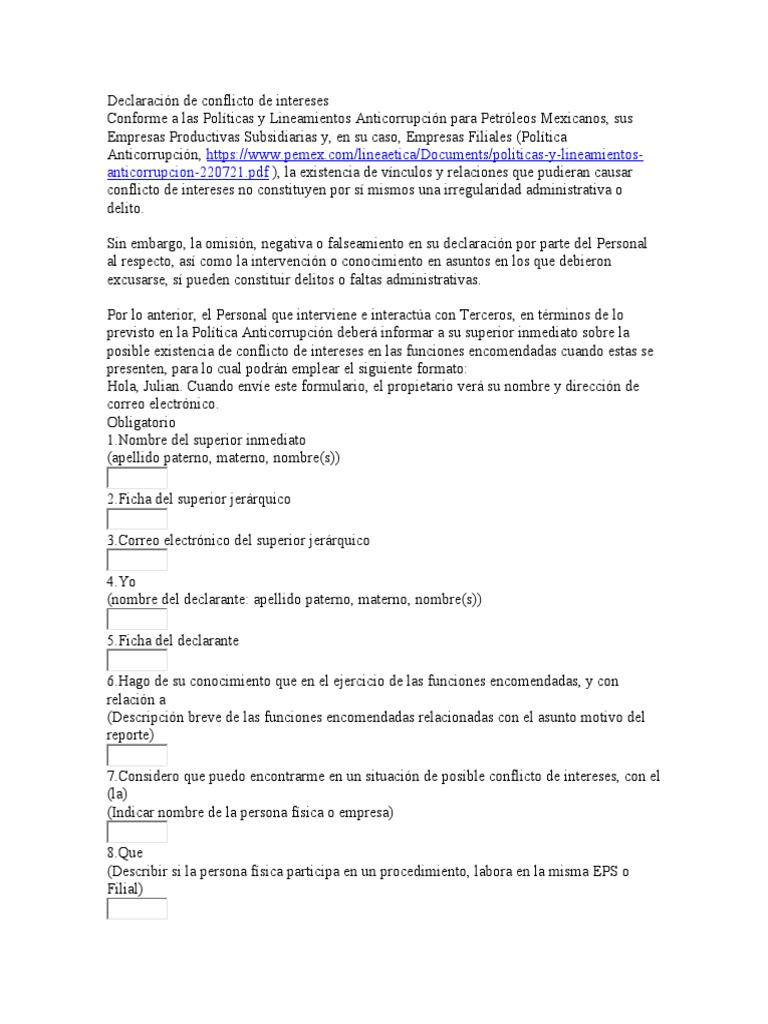 Declaración de conflicto de intereses
Conforme a las Políticas y Lineamientos Anticorrupción para Petróleos Mexicanos, sus Empresas Productivas Subsidiarias y, en su caso, Empresas Filiales (Política Anticorrupción, https://www.pemex.com/lineaetica/Documents/politicas-y-lineamientos-anticorrupcion-220721.pdf ), la existencia de vínculos y relaciones que pudieran causar conflicto de intereses no constituyen por sí mismos una irregularidad administrativa o delito.

Sin embargo, la omisión, negativa o falseamiento en su declaración por parte del Personal al respecto, así como la intervención o conocimiento en asuntos en los que debieron excusarse, sí pueden constituir delitos o faltas administrativas.

Por lo anterior, el Personal que interviene e interactúa con Terceros, en términos de lo previsto en la Política Anticorrupción deberá informar a su superior inmediato sobre la posible existencia de conflicto de intereses en las funciones encomendadas cuando estas se presenten, para lo cual podrán emplear el siguiente formato:
Hola, Julian. Cuando envíe este formulario, el propietario verá su nombre y dirección de correo electrónico.
Obligatorio
1.Nombre del superior inmediato
(apellido paterno, materno, nombre(s))

2.Ficha del superior jerárquico

3.Correo electrónico del superior jerárquico

4.Yo
(nombre del declarante: apellido paterno, materno, nombre(s))

5.Ficha del declarante

6.Hago de su conocimiento que en el ejercicio de las funciones encomendadas, y con relación a
(Descripción breve de las funciones encomendadas relacionadas con el asunto motivo del reporte)

7.Considero que puedo encontrarme en un situación de posible conflicto de intereses, con el (la)
(Indicar nombre de la persona física o empresa)

8.Que
(Describir si la persona física participa en un procedimiento, labora en la misma EPS o Filial)